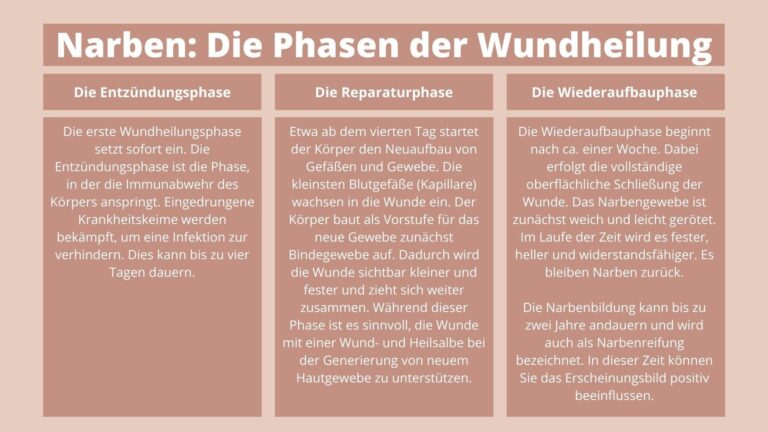 Narben: Die Phasen der Wundheilung

Die Entzündungsphase

Die erste Wundheilungsphase setzt sofort ein. Die Entzündungsphase ist die Phase, in der die Immunabwehr des Körpers anspringt. Eingedrungene Krankheitskeime werden bekämpft, um eine Infektion zur verhindern. Dies kann bis zu vier Tagen dauern.

Die Reparaturphase

Etwa ab dem vierten Tag startet der Körper den Neuaufbau von Gefäßen und Gewebe. Die kleinsten Blutgefäße (Kapillare) wachsen in die Wunde ein. Der Körper baut als Vorstufe für das neue Gewebe zunächst Bindegewebe auf. Dadurch wird die Wunde sichtbar kleiner und fester und zieht sich weiter zusammen. Während dieser Phase ist es sinnvoll, die Wunde mit einer Wund- und Heilsalbe bei der Generierung von neuem Hautgewebe zu unterstützen.

Die Wiederaufbauphase

Die Wiederaufbauphase beginnt nach ca. einer Woche. Dabei erfolgt die vollständige oberflächliche Schließung der Wunde. Das Narbengewebe ist zunächst weich und leicht gerötet. Im Laufe der Zeit wird es fester, heller und widerstandsfähiger. Es bleiben Narben zurück.

Die Narbenbildung kann bis zu zwei Jahre andauern und wird auch als Narbenreifung bezeichnet. In dieser Zeit können Sie das Erscheinungsbild positiv beeinflussen.